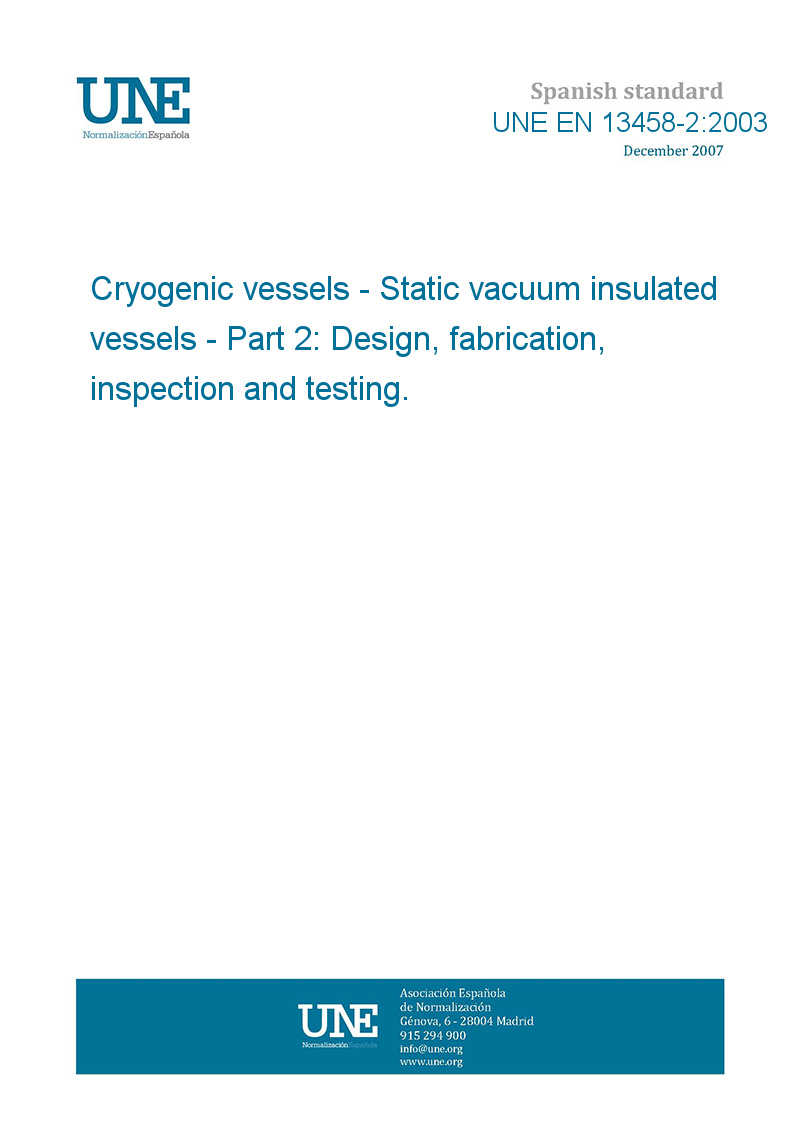 UNE
NormalizaciónEspañola

Spanish standard
UNE EN 13458-2:2003
December 2007

Cryogenic vessels - Static vacuum insulated vessels - Part 2: Design, fabrication, inspection and testing.

UNE
NormalizaciónEspañola

Asociación Española
de Normalización
Génova, 6 - 28004 Madrid
915 294 900
info@une.org
www.une.org